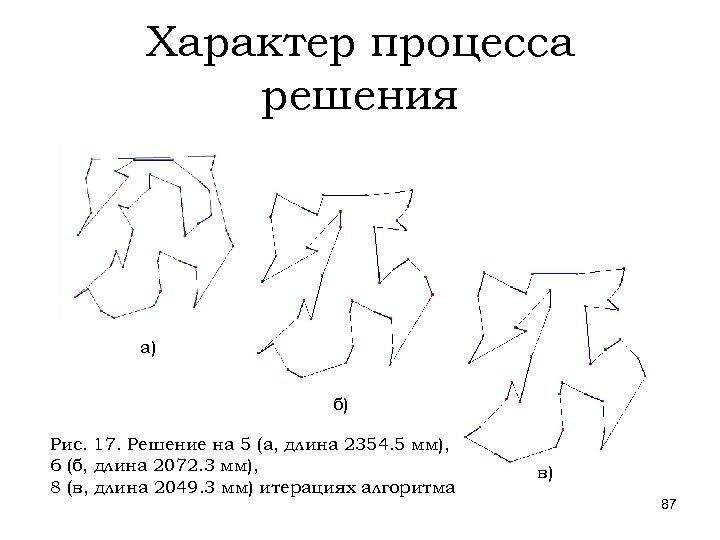 Характер процесса решения

а)

б)

в)

Рис. 17. Решение на 5 (а, длина 2354.5 мм), 6 (б, длина 2072.3 мм), 8 (в, длина 2049.3 мм) итерациях алгоритма

87